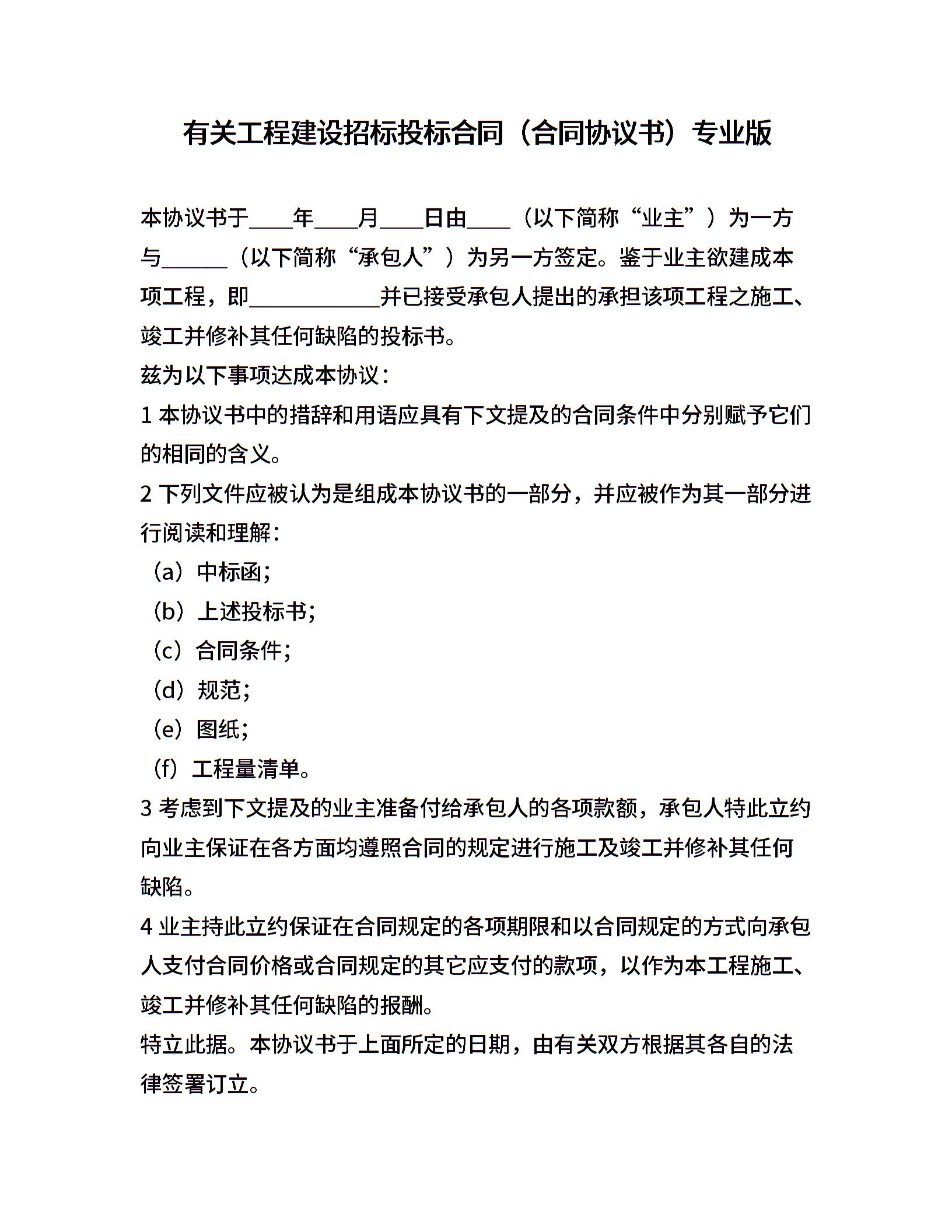 有关工程建设招标投标合同（合同协议书）专业版

本协议书于____年____月____日由____（以下简称“业主”）为一方与______（以下简称“承包人”）为另一方签定。鉴于业主欲建成本项工程，即____________并已接受承包人提出的承担该项工程之施工、竣工并修补其任何缺陷的投标书。

兹为以下事项达成本协议：

1 本协议书中的措辞和用语应具有下文提及的合同条件中分别赋予它们的相同的含义。

2 下列文件应被认为是组成本协议书的一部分，并应被作为其一部分进行阅读和理解：

（a）中标函；

（b）上述投标书；

（c）合同条件；

（d）规范；

（e）图纸；

（f）工程量清单。

3 考虑到下文提及的业主准备付给承包人的各项款额，承包人特此立约向业主保证在各方面均遵照合同的规定进行施工及竣工并修补其任何缺陷。

4 业主持此立约保证在合同规定的各项期限和以合同规定的方式向承包人支付合同价格或合同规定的其它应支付的款项，以作为本工程施工、竣工并修补其任何缺陷的报酬。

特立此据。本协议书于上面所定的日期，由有关双方根据其各自的法律签署订立。